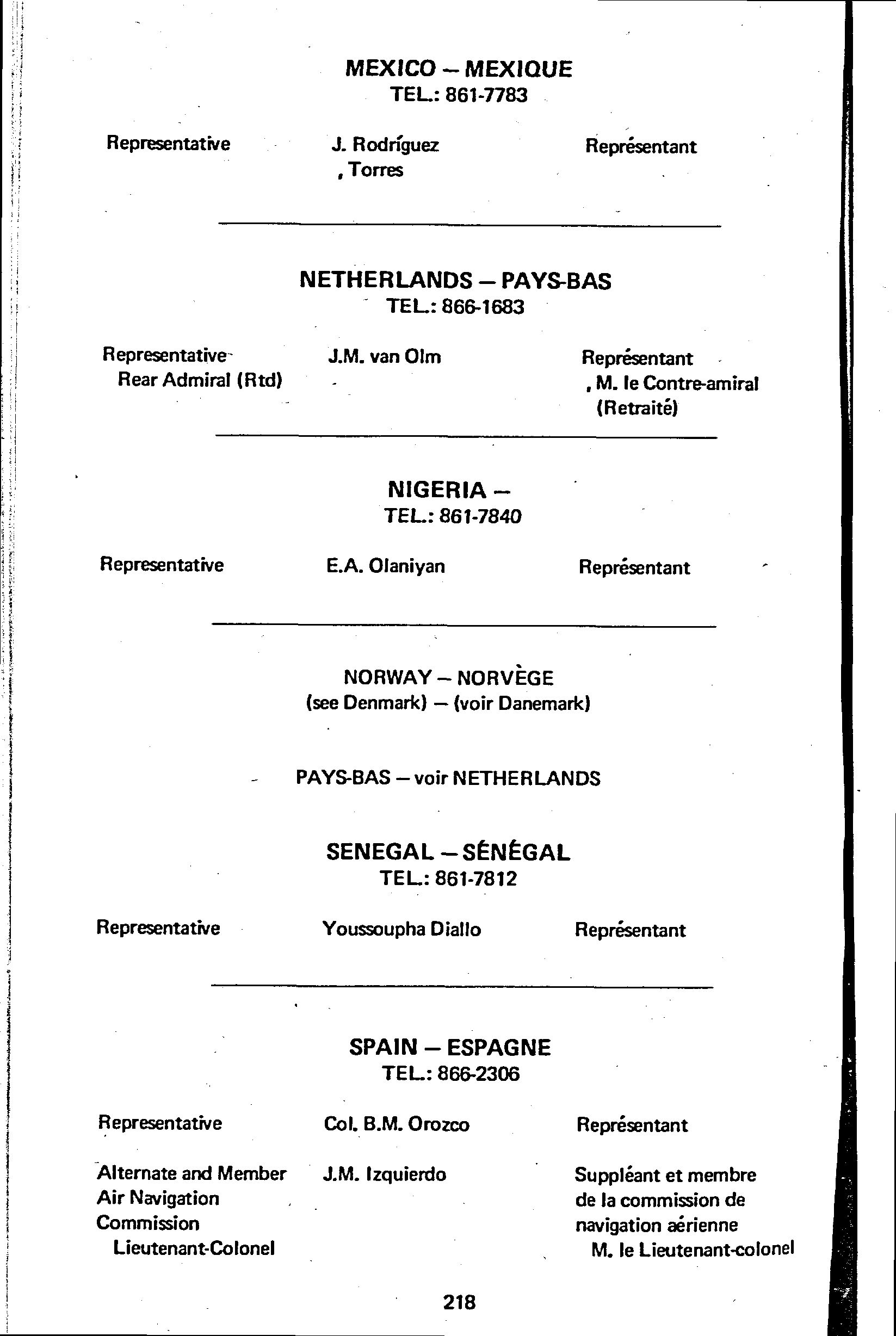 MEXICO – MEXIQUE
TEL.: 861-7783

Representative

J. Rodríguez
, Torres

Représentant

NETHERLANDS – PAYS-BAS
TEL.: 866-1683

Representative
Rear Admiral (Rtd)

J.M. van Olm

Représentant
, M. le Contre-amiral
(Retraité)

NIGERIA –
TEL.: 861-7840

Representative

E.A. Olaniyan

Représentant

NORWAY – NORVÈGE
(see Denmark) – (voir Danemark)

PAYS-BAS – voir NETHERLANDS

SENEGAL – SÉNÉGAL
TEL.: 861-7812

Representative

Youssoupha Diallo

Représentant

SPAIN – ESPAGNE
TEL.: 866-2306

Representative

Col. B.M. Orozco

Représentant

Alternate and Member Air Navigation Commission
Lieutenant-Colonel

J.M. Izquierdo

Suppléant et membre de la commission de navigation aérienne
M. le Lieutenant-colonel

218